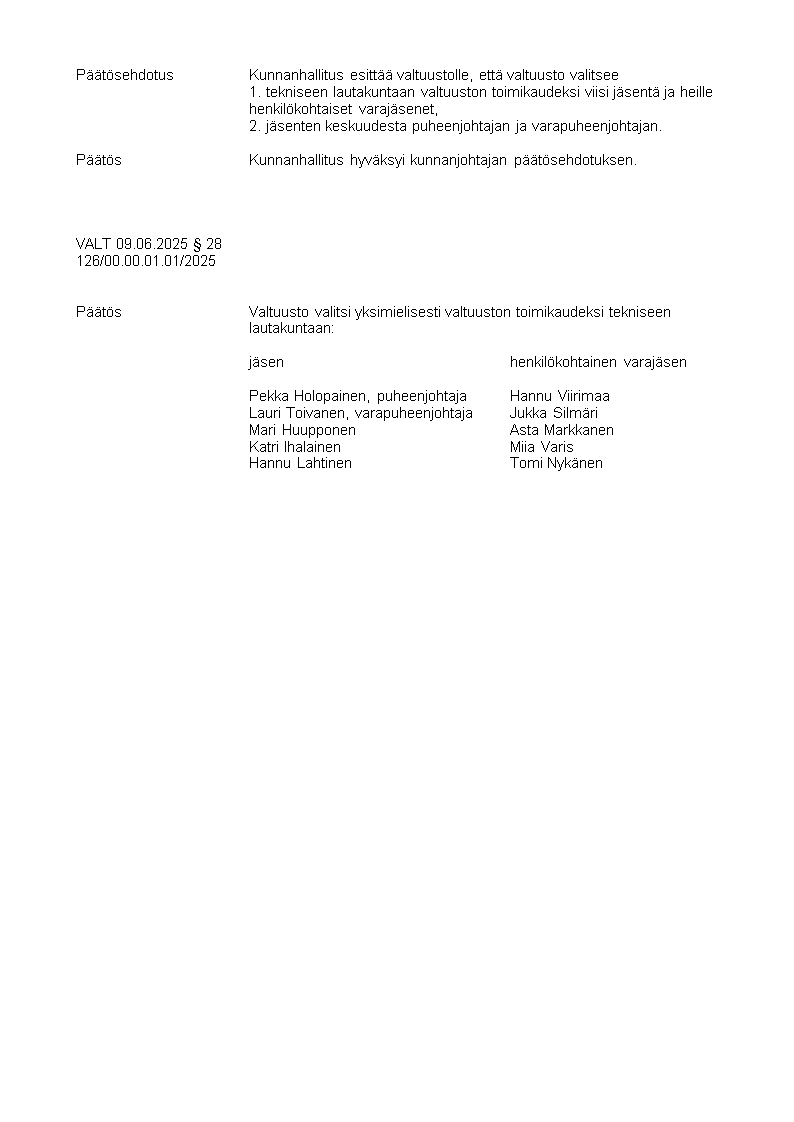 Päätösehdotus

Kunnanhallitus esittää valtuustolle, että valtuusto valitsee
1. tekniseen lautakuntaan valtuuston toimikaudeksi viisi jäsentä ja heille henkilökohtaiset varajäsenet,
2. jäsenten keskuudesta puheenjohtajan ja varapuheenjohtajan.

Päätös

Kunnanhallitus hyväksyi kunnanjohtajan päätösehdotuksen.

VALT 09.06.2025 § 28
126/00.00.01.01/2025

Päätös

Valtuusto valitsi yksimielisesti valtuuston toimikaudeksi tekniseen lautakuntaan:

| jäsen | henkilökohtainen varajäsen |
|---|---|
| Pekka Holopainen, puheenjohtaja | Hannu Viirimaa |
| Lauri Toivanen, varapuheenjohtaja | Jukka Silmäri |
| Mari Huupponen | Asta Markkanen |
| Katri Ihalainen | Miia Varis |
| Hannu Lahtinen | Tomi Nykänen |